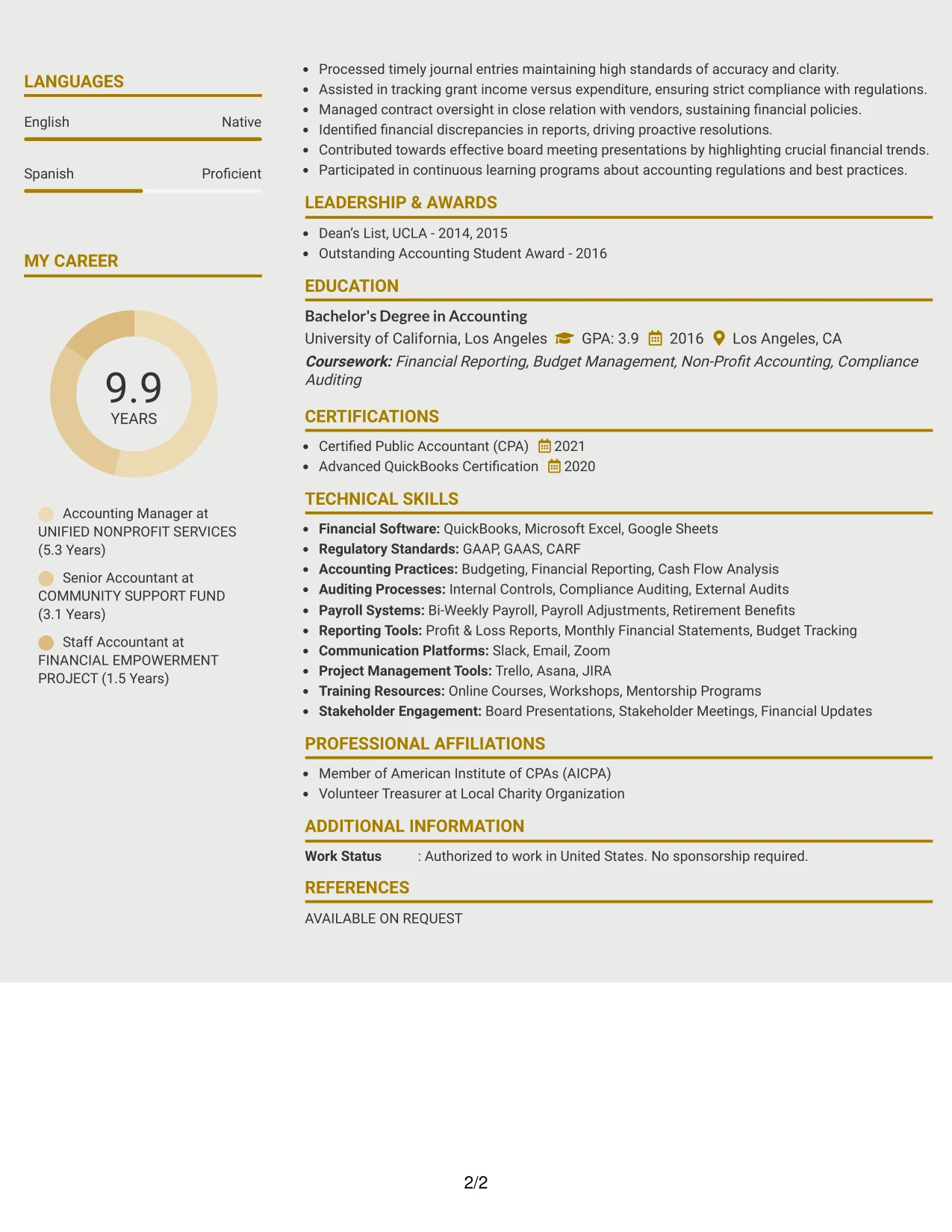 LANGUAGES

English
Native

Spanish
Proficient

MY CAREER

9.9
YEARS

Accounting Manager at UNIFIED NONPROFIT SERVICES (5.3 Years)

Senior Accountant at COMMUNITY SUPPORT FUND (3.1 Years)

Staff Accountant at FINANCIAL EMPOWERMENT PROJECT (1.5 Years)

• Processed timely journal entries maintaining high standards of accuracy and clarity.
• Assisted in tracking grant income versus expenditure, ensuring strict compliance with regulations.
• Managed contract oversight in close relation with vendors, sustaining financial policies.
• Identified financial discrepancies in reports, driving proactive resolutions.
• Contributed towards effective board meeting presentations by highlighting crucial financial trends.
• Participated in continuous learning programs about accounting regulations and best practices.

LEADERSHIP & AWARDS

• Dean's List, UCLA - 2014, 2015
• Outstanding Accounting Student Award - 2016

EDUCATION

Bachelor's Degree in Accounting
University of California, Los Angeles GPA: 3.9 2016 Los Angeles, CA
Coursework: Financial Reporting, Budget Management, Non-Profit Accounting, Compliance Auditing

CERTIFICATIONS

• Certified Public Accountant (CPA) 2021
• Advanced QuickBooks Certification 2020

TECHNICAL SKILLS

• Financial Software: QuickBooks, Microsoft Excel, Google Sheets
• Regulatory Standards: GAAP, GAAS, CARF
• Accounting Practices: Budgeting, Financial Reporting, Cash Flow Analysis
• Auditing Processes: Internal Controls, Compliance Auditing, External Audits
• Payroll Systems: Bi-Weekly Payroll, Payroll Adjustments, Retirement Benefits
• Reporting Tools: Profit & Loss Reports, Monthly Financial Statements, Budget Tracking
• Communication Platforms: Slack, Email, Zoom
• Project Management Tools: Trello, Asana, JIRA
• Training Resources: Online Courses, Workshops, Mentorship Programs
• Stakeholder Engagement: Board Presentations, Stakeholder Meetings, Financial Updates

PROFESSIONAL AFFILIATIONS

• Member of American Institute of CPAs (AICPA)
• Volunteer Treasurer at Local Charity Organization

ADDITIONAL INFORMATION

Work Status : Authorized to work in United States. No sponsorship required.

REFERENCES

AVAILABLE ON REQUEST

2/2